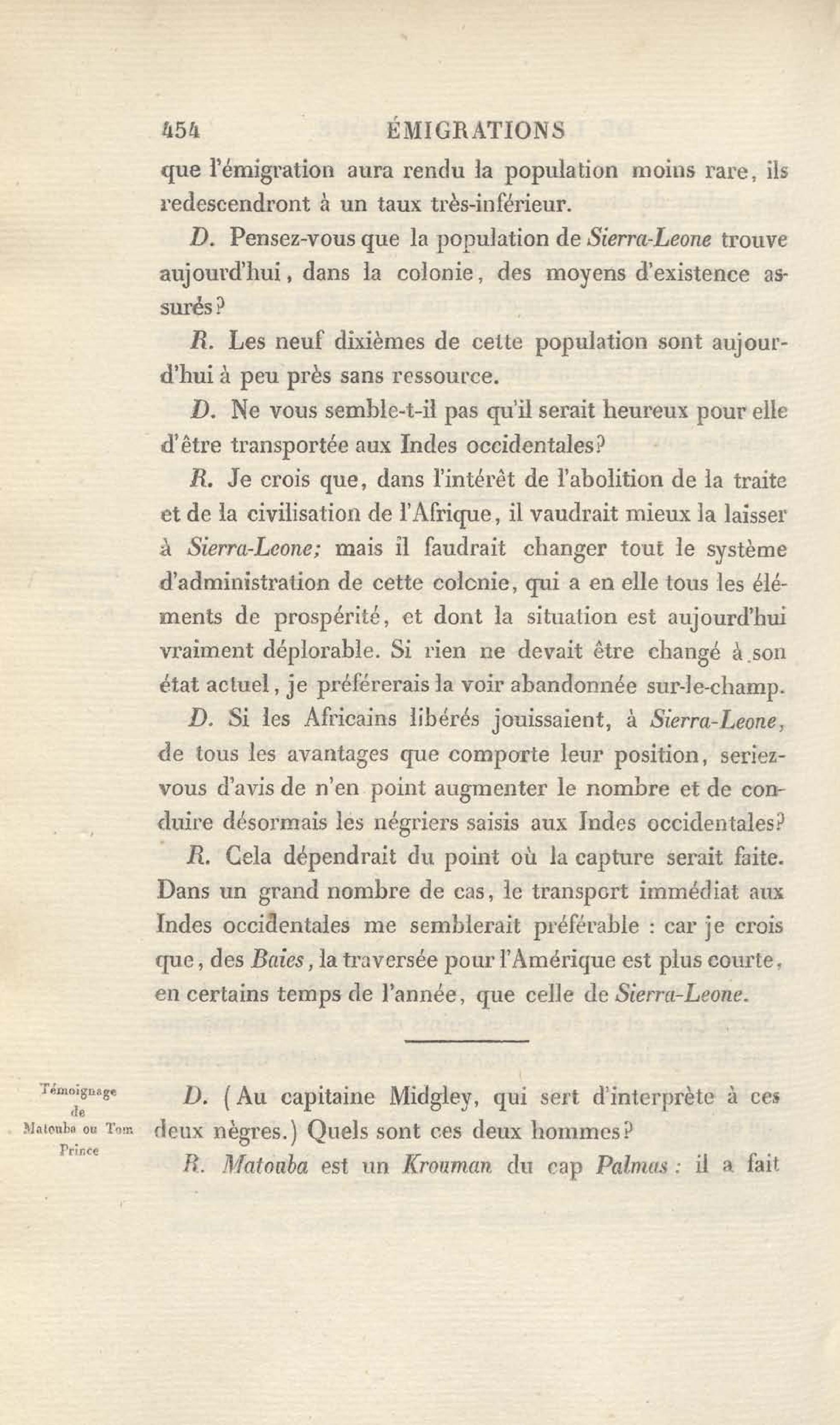 454 ÉMIGRATIONS

que l'émigration aura rendu la population moins rare, ils redescendront à un taux très-inférieur.

D. Pensez-vous que la population de Sierra-Leone trouve aujourd'hui, dans la colonie, des moyens d'existence assurés?

R. Les neuf dixièmes de cette population sont aujourd'hui à peu près sans ressource.

D. Ne vous semble-t-il pas qu'il serait heureux pour elle d'être transportée aux Indes occidentales?

R. Je crois que, dans l'intérêt de l'abolition de la traite et de la civilisation de l'Afrique, il vaudrait mieux la laisser à Sierra-Leone; mais il faudrait changer tout le système d'administration de cette colonie, qui a en elle tous les éléments de prospérité, et dont la situation est aujourd'hui vraiment déplorable. Si rien ne devait être changé à son état actuel, je préférerais la voir abandonnée sur-le-champ.

D. Si les Africains libérés jouissaient, à Sierra-Leone, de tous les avantages que comporte leur position, seriez-vous d'avis de n'en point augmenter le nombre et de conduire désormais les négriers saisis aux Indes occidentales?

R. Cela dépendrait du point où la capture serait faite. Dans un grand nombre de cas, le transport immédiat aux Indes occidentales me semblerait préférable : car je crois que, des Baies, la traversée pour l'Amérique est plus courte, en certains temps de l'année, que celle de Sierra-Leone.

Témoignage de Matouba ou Tom Prince

D. (Au capitaine Midgley, qui sert d'interprète à ces deux nègres.) Quels sont ces deux hommes?

R. Matouba est un Krouman du cap Palmas : il a fait